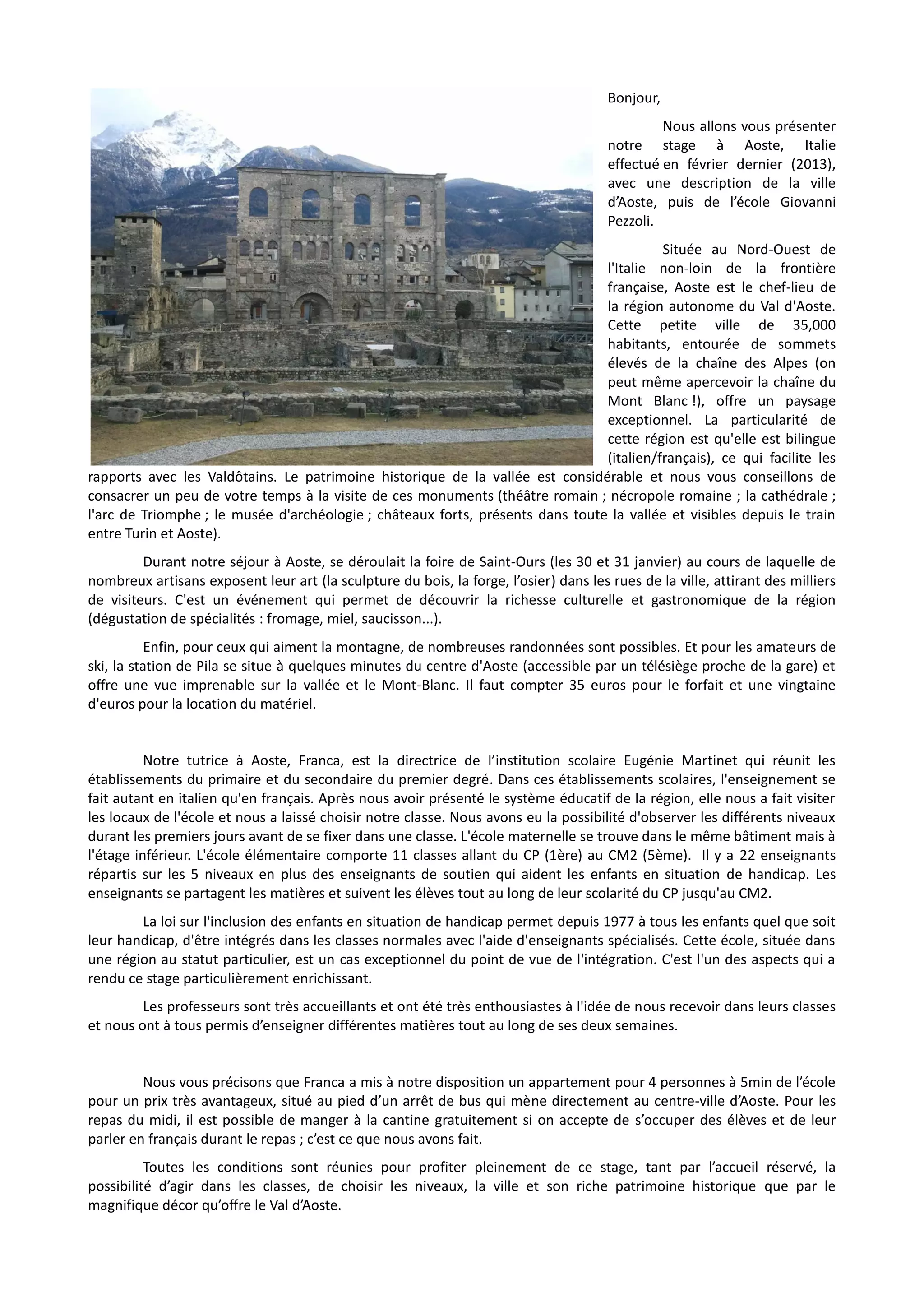 Bonjour,

Nous allons vous présenter notre stage à Aoste, Italie effectué en février dernier (2013), avec une description de la ville d'Aoste, puis de l'école Giovanni Pezzoli.

Située au Nord-Ouest de l'Italie non-loin de la frontière française, Aoste est le chef-lieu de la région autonome du Val d'Aoste. Cette petite ville de 35,000 habitants, entourée de sommets élevés de la chaîne des Alpes (on peut même apercevoir la chaîne du Mont Blanc !), offre un paysage exceptionnel. La particularité de cette région est qu'elle est bilingue (italien/français), ce qui facilite les rapports avec les Valdôtains. Le patrimoine historique de la vallée est considérable et nous vous conseillons de consacrer un peu de votre temps à la visite de ces monuments (théâtre romain ; nécropole romaine ; la cathédrale ; l'arc de Triomphe ; le musée d'archéologie ; châteaux forts, présents dans toute la vallée et visibles depuis le train entre Turin et Aoste).

Durant notre séjour à Aoste, se déroulait la foire de Saint-Ours (les 30 et 31 janvier) au cours de laquelle de nombreux artisans exposent leur art (la sculpture du bois, la forge, l'osier) dans les rues de la ville, attirant des milliers de visiteurs. C'est un événement qui permet de découvrir la richesse culturelle et gastronomique de la région (dégustation de spécialités : fromage, miel, saucisson...).

Enfin, pour ceux qui aiment la montagne, de nombreuses randonnées sont possibles. Et pour les amateurs de ski, la station de Pila se situe à quelques minutes du centre d'Aoste (accessible par un télésiège proche de la gare) et offre une vue imprenable sur la vallée et le Mont-Blanc. Il faut compter 35 euros pour le forfait et une vingtaine d'euros pour la location du matériel.

Notre tutrice à Aoste, Franca, est la directrice de l'institution scolaire Eugénie Martinet qui réunit les établissements du primaire et du secondaire du premier degré. Dans ces établissements scolaires, l'enseignement se fait autant en italien qu'en français. Après nous avoir présenté le système éducatif de la région, elle nous a fait visiter les locaux de l'école et nous a laissé choisir notre classe. Nous avons eu la possibilité d'observer les différents niveaux durant les premiers jours avant de se fixer dans une classe. L'école maternelle se trouve dans le même bâtiment mais à l'étage inférieur. L'école élémentaire comporte 11 classes allant du CP (1ère) au CM2 (5ème). Il y a 22 enseignants répartis sur les 5 niveaux en plus des enseignants de soutien qui aident les enfants en situation de handicap. Les enseignants se partagent les matières et suivent les élèves tout au long de leur scolarité du CP jusqu'au CM2.

La loi sur l'inclusion des enfants en situation de handicap permet depuis 1977 à tous les enfants quel que soit leur handicap, d'être intégrés dans les classes normales avec l'aide d'enseignants spécialisés. Cette école, située dans une région au statut particulier, est un cas exceptionnel du point de vue de l'intégration. C'est l'un des aspects qui a rendu ce stage particulièrement enrichissant.

Les professeurs sont très accueillants et ont été très enthousiastes à l'idée de nous recevoir dans leurs classes et nous ont à tous permis d'enseigner différentes matières tout au long de ses deux semaines.

Nous vous précisons que Franca a mis à notre disposition un appartement pour 4 personnes à 5min de l'école pour un prix très avantageux, situé au pied d'un arrêt de bus qui mène directement au centre-ville d'Aoste. Pour les repas du midi, il est possible de manger à la cantine gratuitement si on accepte de s'occuper des élèves et de leur parler en français durant le repas ; c'est ce que nous avons fait.

Toutes les conditions sont réunies pour profiter pleinement de ce stage, tant par l'accueil réservé, la possibilité d'agir dans les classes, de choisir les niveaux, la ville et son riche patrimoine historique que par le magnifique décor qu'offre le Val d'Aoste.